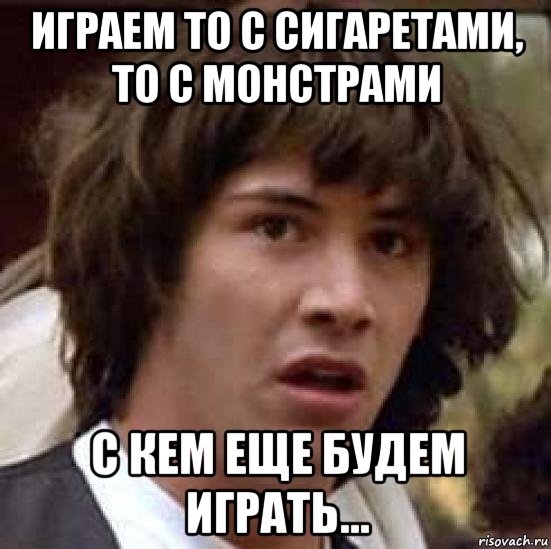 ИГРАЕМ ТО С СИГАРЕТАМИ, ТО С МОНСТРАМИ

С КЕМ ЕЩЕ БУДЕМ ИГРАТЬ...

risovach.ru